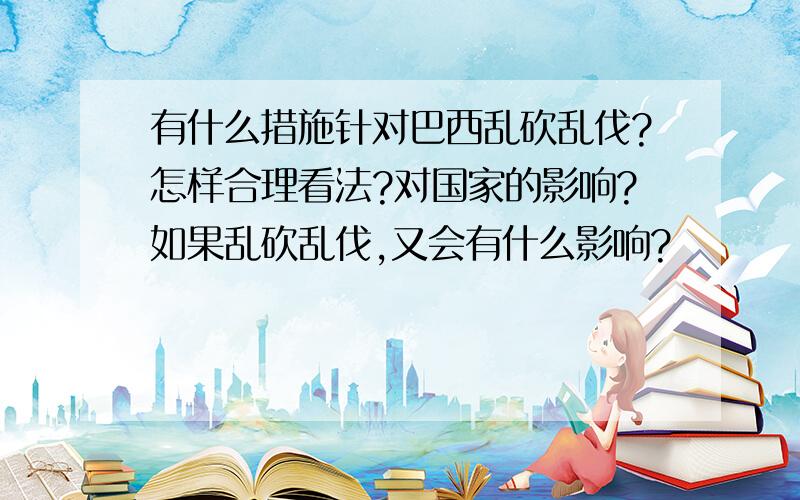 有什么措施针对巴西乱砍乱伐?怎样合理看法?对国家的影响?如果乱砍乱伐,又会有什么影响?